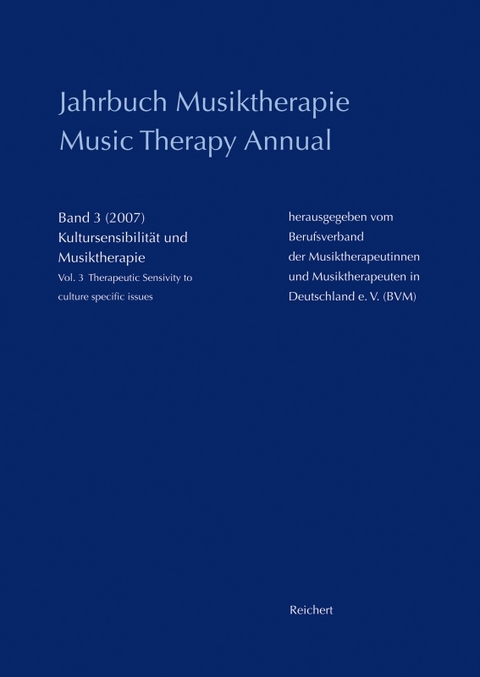 Jahrbuch Musiktherapie
Music Therapy Annual

Band 3 (2007)
Kultursensibilität und Musiktherapie
Vol. 3 Therapeutic Sensivity to culture specific issues

herausgegeben vom Berufsverband der Musiktherapeutinnen und Musiktherapeuten in Deutschland e. V. (BVM)

Reichert